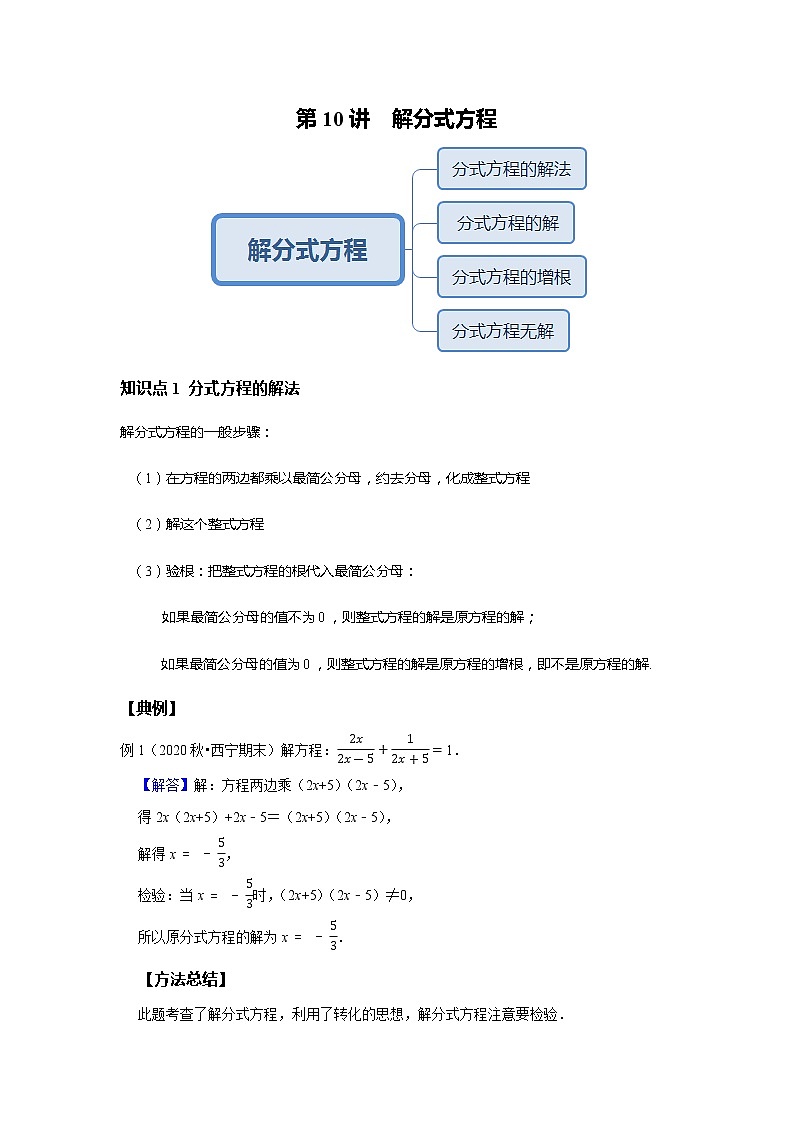 第 10 讲　解分式方程

解分式方程

分式方程的解法

分式方程的解

分式方程的增根

分式方程无解

知识点 1 分式方程的解法

解分式方程的一般步骤：

（1）在方程的两边都乘以最简公分母，约去分母，化成整式方程

（2）解这个整式方程

（3）验根：把整式方程的根代入最简公分母：

如果最简公分母的值不为 0，则整式方程的解是原方程的解；

如果最简公分母的值为 0，则整式方程的解是原方程的增根，即不是原方程的解.

【典例】

例 1（2020 秋•西宁期末）解方程：$\frac{2x}{2x-5}+\frac{1}{2x+5}=1$.

【解答】解：方程两边乘（2x+5）（2x－5），

得 2x（2x+5）+2x－5＝（2x+5）（2x－5），

解得 $x=-\frac{5}{3}$，

检验：当 $x=-\frac{5}{3}$时，（2x+5）（2x－5）≠0，

所以原分式方程的解为 $x=-\frac{5}{3}$.

【方法总结】

此题考查了解分式方程，利用了转化的思想，解分式方程注意要检验．